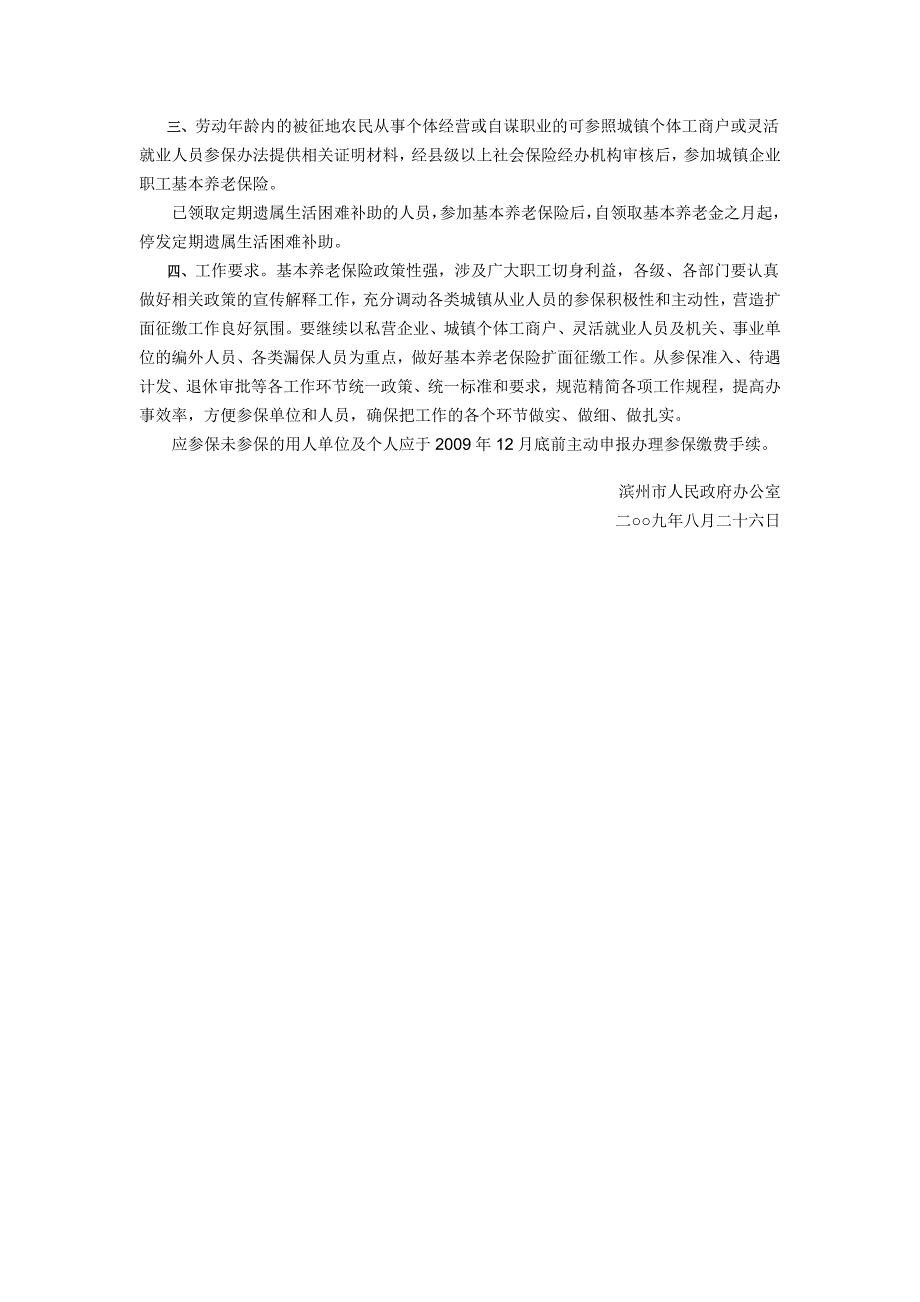 三、劳动年龄内的被征地农民从事个体经营或自谋职业的可参照城镇个体工商户或灵活就业人员参保办法提供相关证明材料，经县级以上社会保险经办机构审核后，参加城镇企业职工基本养老保险。

已领取定期遗属生活困难补助的人员，参加基本养老保险后，自领取基本养老金之月起，停发定期遗属生活困难补助。

四、工作要求。基本养老保险政策性强，涉及广大职工切身利益，各级、各部门要认真做好相关政策的宣传解释工作，充分调动各类城镇从业人员的参保积极性和主动性，营造扩面征缴工作良好氛围。要继续以私营企业、城镇个体工商户、灵活就业人员及机关、事业单位的编外人员、各类漏保人员为重点，做好基本养老保险扩面征缴工作。从参保准入、待遇计发、退休审批等各工作环节统一政策、统一标准和要求，规范精简各项工作规程，提高办事效率，方便参保单位和人员，确保把工作的各个环节做实、做细、做扎实。

应参保未参保的用人单位及个人应于 2009 年 12 月底前主动申报办理参保缴费手续。

滨州市人民政府办公室
二○○九年八月二十六日